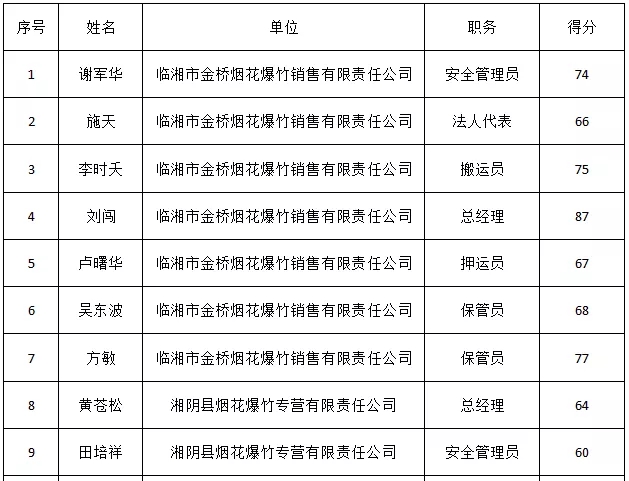 | 序号 | 姓名 | 单位 | 职务 | 得分 |
|---|---|---|---|---|
| 1 | 谢军华 | 临湘市金桥烟花爆竹销售有限责任公司 | 安全管理员 | 74 |
| 2 | 施天 | 临湘市金桥烟花爆竹销售有限责任公司 | 法人代表 | 66 |
| 3 | 李时天 | 临湘市金桥烟花爆竹销售有限责任公司 | 搬运员 | 75 |
| 4 | 刘闯 | 临湘市金桥烟花爆竹销售有限责任公司 | 总经理 | 87 |
| 5 | 卢曙华 | 临湘市金桥烟花爆竹销售有限责任公司 | 押运员 | 67 |
| 6 | 吴东波 | 临湘市金桥烟花爆竹销售有限责任公司 | 保管员 | 68 |
| 7 | 方敏 | 临湘市金桥烟花爆竹销售有限责任公司 | 保管员 | 77 |
| 8 | 黄苍松 | 湘阴县烟花爆竹专营有限责任公司 | 总经理 | 64 |
| 9 | 田培祥 | 湘阴县烟花爆竹专营有限责任公司 | 安全管理员 | 60 |